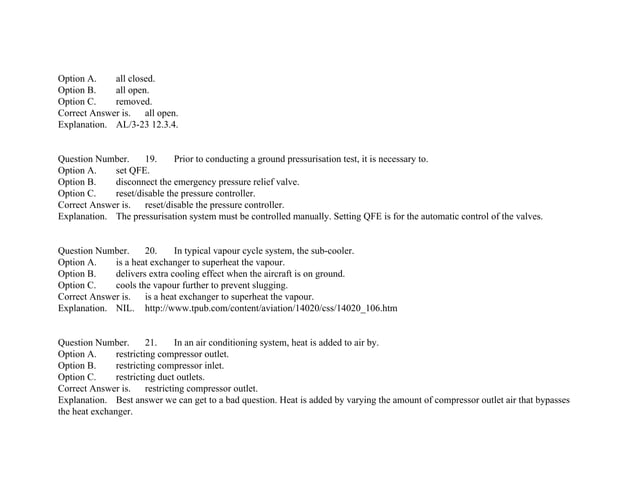 Option A. all closed.
Option B. all open.
Option C. removed.
Correct Answer is. all open.
Explanation. AL/3-23 12.3.4.

Question Number. 19. Prior to conducting a ground pressurisation test, it is necessary to.
Option A. set QFE.
Option B. disconnect the emergency pressure relief valve.
Option C. reset/disable the pressure controller.
Correct Answer is. reset/disable the pressure controller.
Explanation. The pressurisation system must be controlled manually. Setting QFE is for the automatic control of the valves.

Question Number. 20. In typical vapour cycle system, the sub-cooler.
Option A. is a heat exchanger to superheat the vapour.
Option B. delivers extra cooling effect when the aircraft is on ground.
Option C. cools the vapour further to prevent slugging.
Correct Answer is. is a heat exchanger to superheat the vapour.
Explanation. NIL. http://www.tpub.com/content/aviation/14020/css/14020_106.htm

Question Number. 21. In an air conditioning system, heat is added to air by.
Option A. restricting compressor outlet.
Option B. restricting compressor inlet.
Option C. restricting duct outlets.
Correct Answer is. restricting compressor outlet.
Explanation. Best answer we can get to a bad question. Heat is added by varying the amount of compressor outlet air that bypasses the heat exchanger.